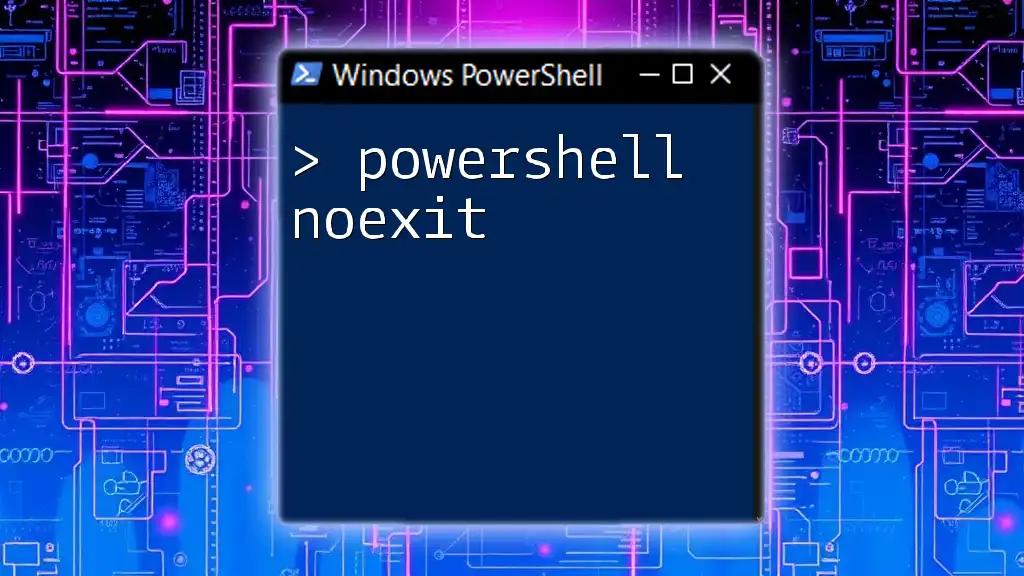 Windows PowerShell

> powershell noexit